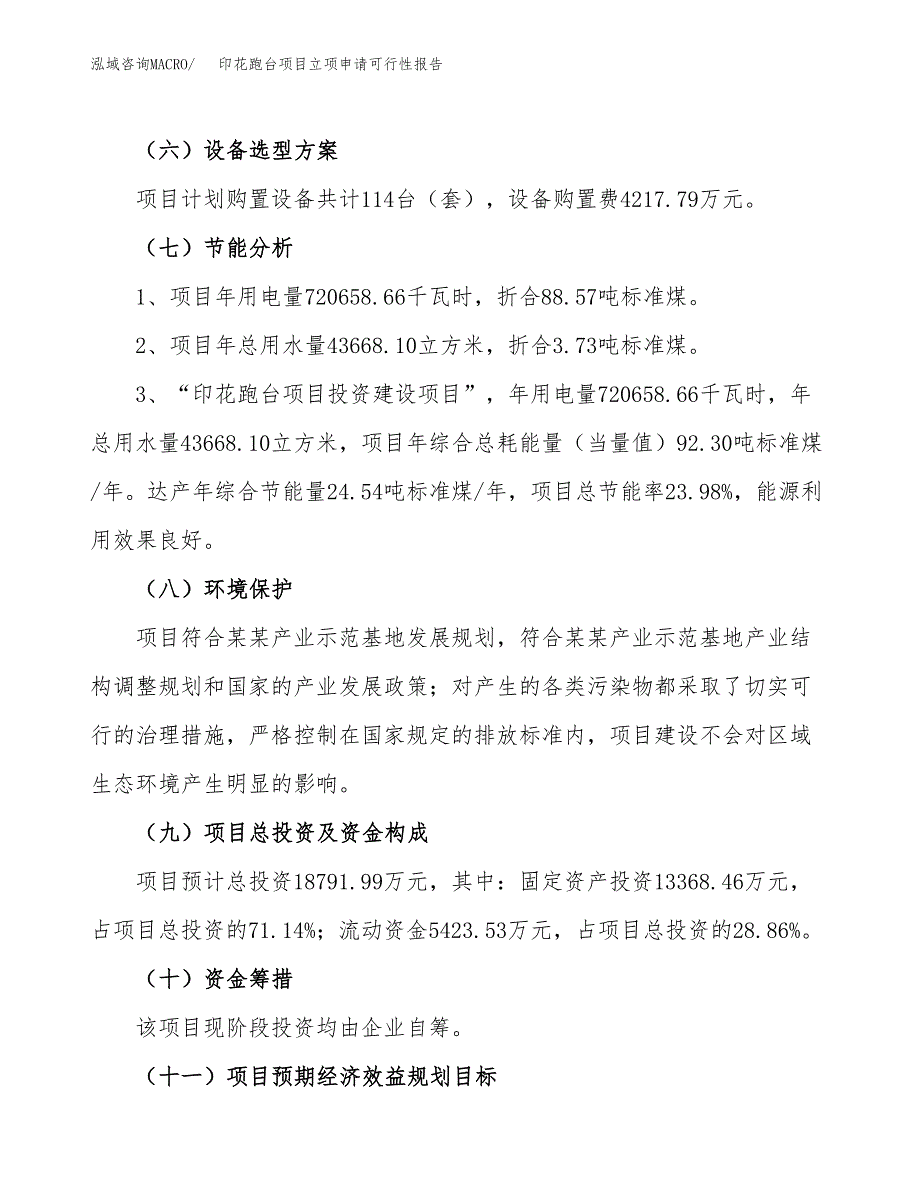 泓域咨询MACRO/　印花跑台项目立项申请可行性报告

（六）设备选型方案

项目计划购置设备共计114台（套），设备购置费4217.79万元。

（七）节能分析

1、项目年用电量720658.66千瓦时，折合88.57吨标准煤。

2、项目年总用水量43668.10立方米，折合3.73吨标准煤。

3、“印花跑台项目投资建设项目”，年用电量720658.66千瓦时，年总用水量43668.10立方米，项目年综合总耗能量（当量值）92.30吨标准煤/年。达产年综合节能量24.54吨标准煤/年，项目总节能率23.98%，能源利用效果良好。

（八）环境保护

项目符合某某产业示范基地发展规划，符合某某产业示范基地产业结构调整规划和国家的产业发展政策；对产生的各类污染物都采取了切实可行的治理措施，严格控制在国家规定的排放标准内，项目建设不会对区域生态环境产生明显的影响。

（九）项目总投资及资金构成

项目预计总投资18791.99万元，其中：固定资产投资13368.46万元，占项目总投资的71.14%；流动资金5423.53万元，占项目总投资的28.86%。

（十）资金筹措

该项目现阶段投资均由企业自筹。

（十一）项目预期经济效益规划目标